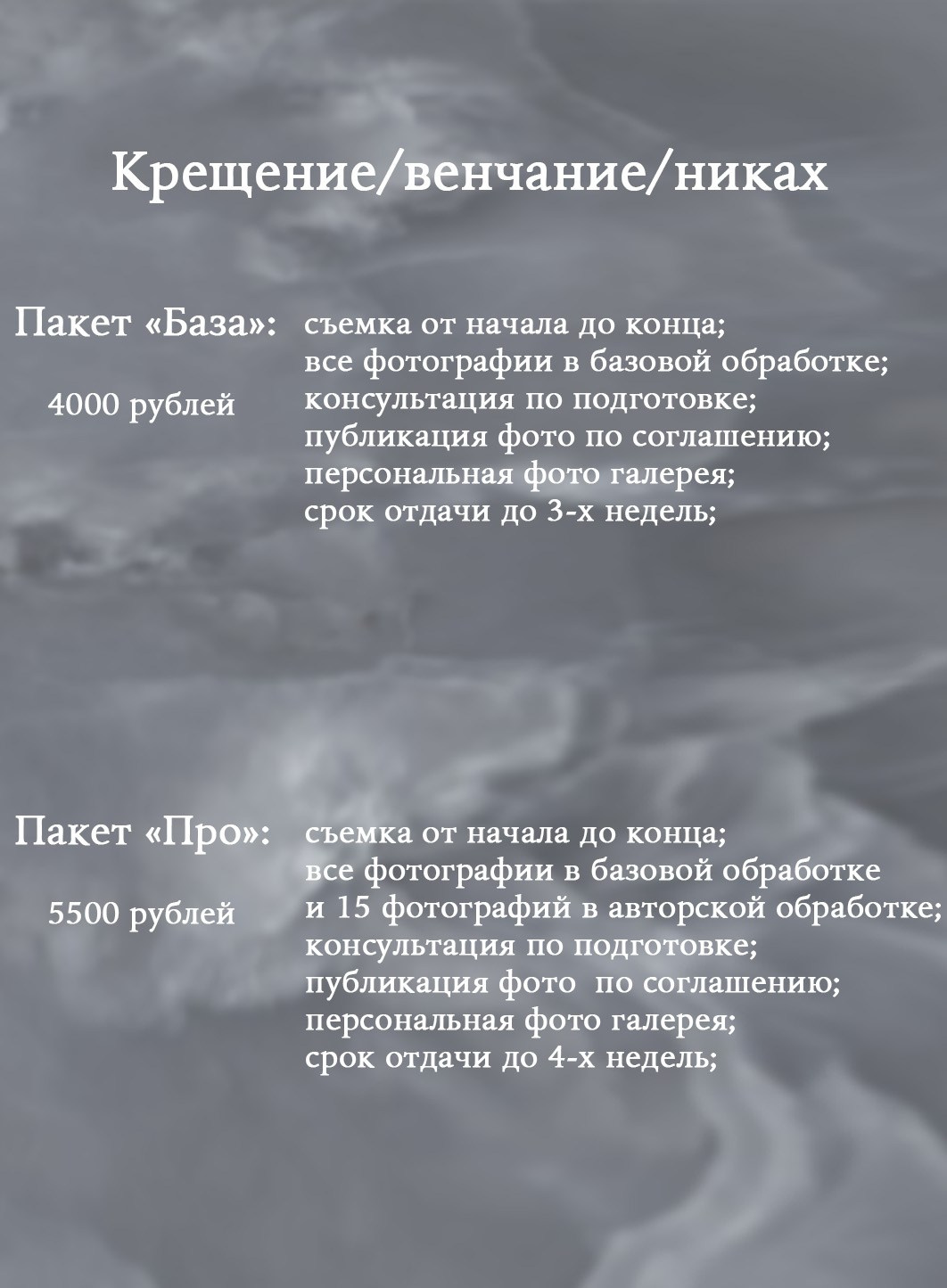 Крещение/венчание/никах

Пакет «База»:

4000 рублей

съемка от начала до конца;
все фотографии в базовой обработке;
консультация по подготовке;
публикация фото по соглашению;
персональная фото галерея;
срок отдачи до 3-х недель;

Пакет «Про»:

5500 рублей

съемка от начала до конца;
все фотографии в базовой обработке
и 15 фотографий в авторской обработке;
консультация по подготовке;
публикация фото по соглашению;
персональная фото галерея;
срок отдачи до 4-х недель;